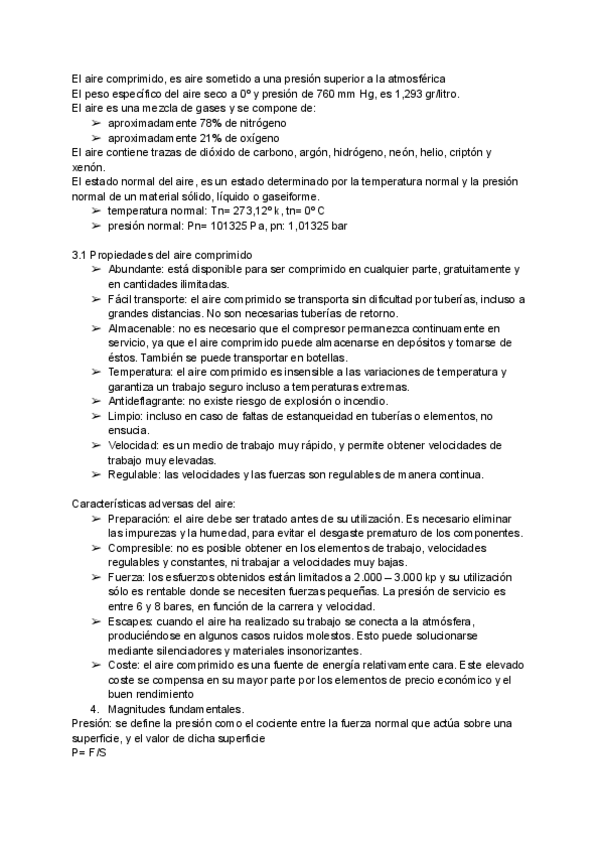 El aire comprimido, es aire sometido a una presión superior a la atmosférica
El peso específico del aire seco a 0º y presión de 760 mm Hg, es 1,293 gr/litro.
El aire es una mezcla de gases y se compone de:
➢ aproximadamente 78% de nitrógeno
➢ aproximadamente 21% de oxígeno
El aire contiene trazas de dióxido de carbono, argón, hidrógeno, neón, helio, criptón y xenón.
El estado normal del aire, es un estado determinado por la temperatura normal y la presión normal de un material sólido, líquido o gaseiforme.
➢ temperatura normal: Tn= 273,12º k, tn= 0º C
➢ presión normal: Pn= 101325 Pa, pn: 1,01325 bar

3.1 Propiedades del aire comprimido
➢ Abundante: está disponible para ser comprimido en cualquier parte, gratuitamente y en cantidades ilimitadas.
➢ Fácil transporte: el aire comprimido se transporta sin dificultad por tuberías, incluso a grandes distancias. No son necesarias tuberías de retorno.
➢ Almacenable: no es necesario que el compresor permanezca continuamente en servicio, ya que el aire comprimido puede almacenarse en depósitos y tomarse de éstos. También se puede transportar en botellas.
➢ Temperatura: el aire comprimido es insensible a las variaciones de temperatura y garantiza un trabajo seguro incluso a temperaturas extremas.
➢ Antideflagrante: no existe riesgo de explosión o incendio.
➢ Limpio: incluso en caso de faltas de estanqueidad en tuberías o elementos, no ensucia.
➢ Velocidad: es un medio de trabajo muy rápido, y permite obtener velocidades de trabajo muy elevadas.
➢ Regulable: las velocidades y las fuerzas son regulables de manera continua.

Características adversas del aire:
➢ Preparación: el aire debe ser tratado antes de su utilización. Es necesario eliminar las impurezas y la humedad, para evitar el desgaste prematuro de los componentes.
➢ Compresible: no es posible obtener en los elementos de trabajo, velocidades regulables y constantes, ni trabajar a velocidades muy bajas.
➢ Fuerza: los esfuerzos obtenidos están limitados a 2.000 – 3.000 kp y su utilización sólo es rentable donde se necesiten fuerzas pequeñas. La presión de servicio es entre 6 y 8 bares, en función de la carrera y velocidad.
➢ Escapes: cuando el aire ha realizado su trabajo se conecta a la atmósfera, produciéndose en algunos casos ruidos molestos. Esto puede solucionarse mediante silenciadores y materiales insonorizantes.
➢ Coste: el aire comprimido es una fuente de energía relativamente cara. Este elevado coste se compensa en su mayor parte por los elementos de precio económico y el buen rendimiento
4. Magnitudes fundamentales.
Presión: se define la presión como el cociente entre la fuerza normal que actúa sobre una superficie, y el valor de dicha superficie
P= F/S